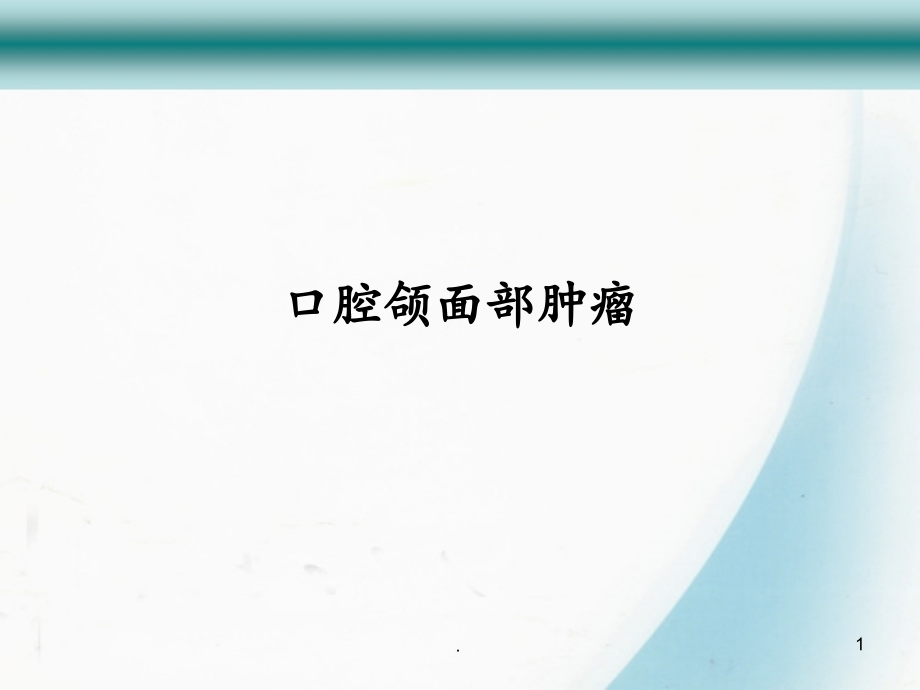 口腔颌面部肿瘤

.

1